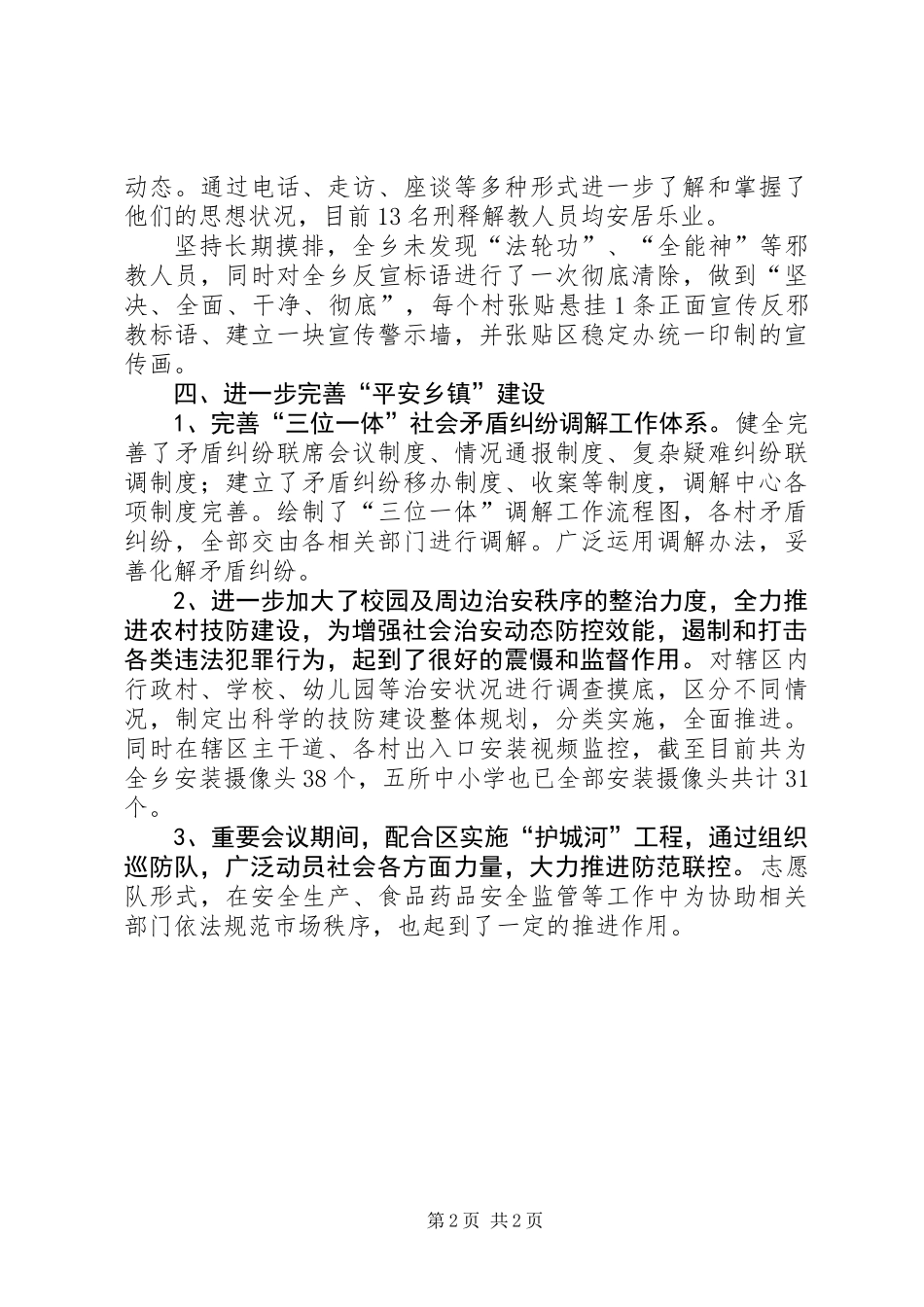 动态。通过电话、走访、座谈等多种形式进一步了解和掌握了他们的思想状况，目前13名刑释解教人员均安居乐业。

坚持长期摸排，全乡未发现“法轮功”、“全能神”等邪教人员，同时对全乡反宣标语进行了一次彻底清除，做到“坚决、全面、干净、彻底”，每个村张贴悬挂1条正面宣传反邪教标语、建立一块宣传警示墙，并张贴区稳定办统一印制的宣传画。

四、进一步完善“平安乡镇”建设

1、完善“三位一体”社会矛盾纠纷调解工作体系。健全完善了矛盾纠纷联席会议制度、情况通报制度、复杂疑难纠纷联调制度；建立了矛盾纠纷移办制度、收案等制度，调解中心各项制度完善。绘制了“三位一体”调解工作流程图，各村矛盾纠纷，全部交由各相关部门进行调解。广泛运用调解办法，妥善化解矛盾纠纷。

2、进一步加大了校园及周边治安秩序的整治力度，全力推进农村技防建设，为增强社会治安动态防控效能，遏制和打击各类违法犯罪行为，起到了很好的震慑和监督作用。对辖区内行政村、学校、幼儿园等治安状况进行调查摸底，区分不同情况，制定出科学的技防建设整体规划，分类实施，全面推进。同时在辖区主干道、各村出入口安装视频监控，截至目前共为全乡安装摄像头38个，五所中小学也已全部安装摄像头共计31个。

3、重要会议期间，配合区实施“护城河”工程，通过组织巡防队，广泛动员社会各方面力量，大力推进防范联控。志愿队形式，在安全生产、食品药品安全监管等工作中为协助相关部门依法规范市场秩序，也起到了一定的推进作用。

第2页 共2页